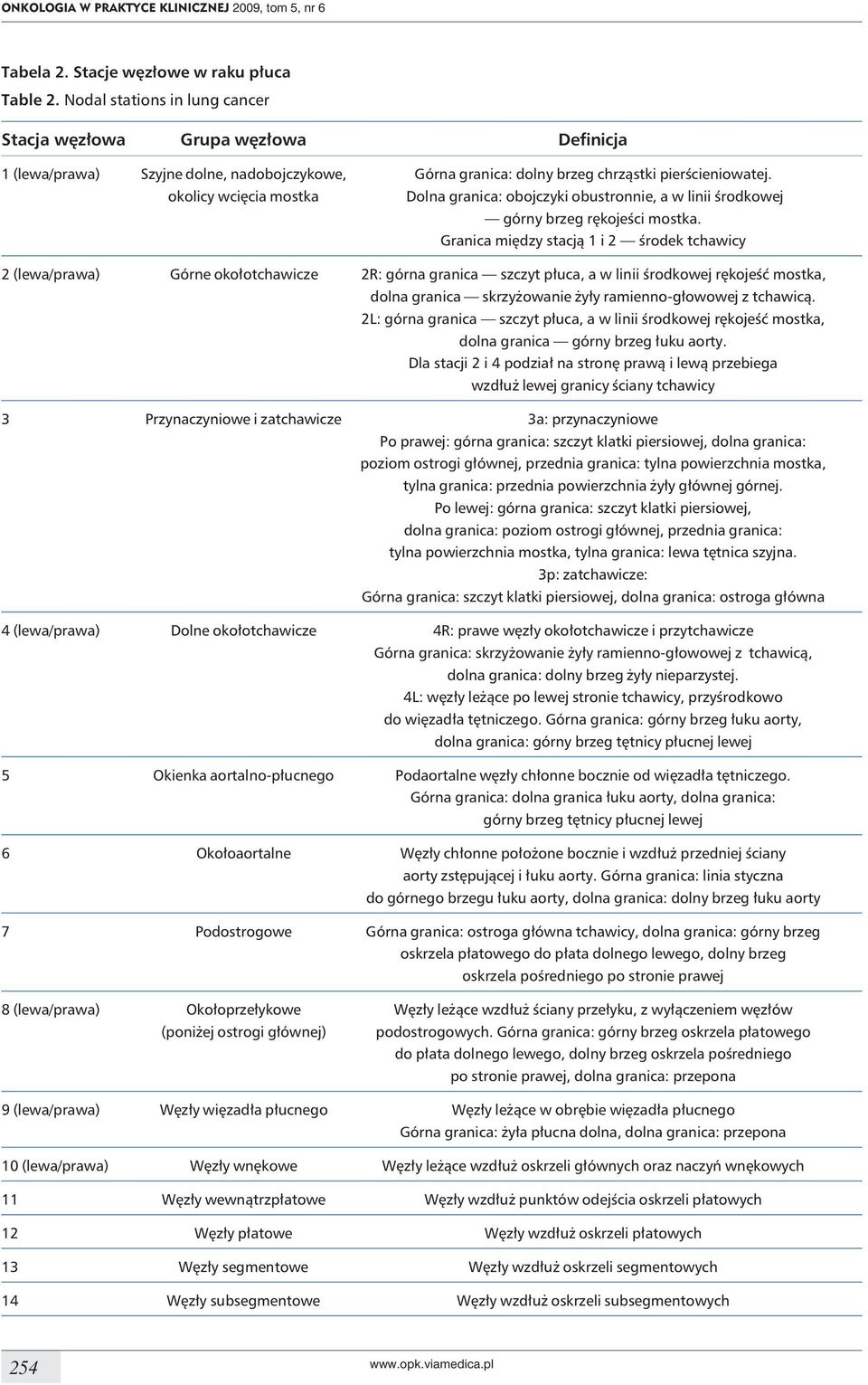 ONKOLOGIA W PRAKTYCE KLINICZNEJ 2009, tom 5, nr 6

Tabela 2. Stacje węzłowe w raku płuca
Table 2. Nodal stations in lung cancer

| Stacja węzłowa | Grupa węzłowa | Definicja |
|---|---|---|
| 1 (lewa/prawa) | Szyjne dolne, nadobojczykowe, okolicy wcięcia mostka | Górna granica: dolny brzeg chrząstki pierścieniowatej. Dolna granica: obojczyki obustronnie, a w linii środkowej — górny brzeg rękojeści mostka. Granica między stacją 1 i 2 — środek tchawicy |
| 2 (lewa/prawa) | Górne okołotchawicze | 2R: górna granica — szczyt płuca, a w linii środkowej rękojeść mostka, dolna granica — skrzyżowanie żyły ramienno-głowowej z tchawicą. 2L: górna granica — szczyt płuca, a w linii środkowej rękojeść mostka, dolna granica — górny brzeg łuku aorty. Dla stacji 2 i 4 podział na stronę prawą i lewą przebiega wzdłuż lewej granicy ściany tchawicy |
| 3 | Przynaczyniowe i zatchawicze | 3a: przynaczyniowe Po prawej: górna granica: szczyt klatki piersiowej, dolna granica: poziom ostrogi głównej, przednia granica: tylna powierzchnia mostka, tylna granica: przednia powierzchnia żyły głównej górnej. Po lewej: górna granica: szczyt klatki piersiowej, dolna granica: poziom ostrogi głównej, przednia granica: tylna powierzchnia mostka, tylna granica: lewa tętnica szyjna. 3p: zatchawicze: Górna granica: szczyt klatki piersiowej, dolna granica: ostroga główna |
| 4 (lewa/prawa) | Dolne okołotchawicze | 4R: prawe węzły okołotchawicze i przytchawicze Górna granica: skrzyżowanie żyły ramienno-głowowej z tchawicą, dolna granica: dolny brzeg żyły nieparzystej. 4L: węzły leżące po lewej stronie tchawicy, przyśrodkowo do więzadła tętniczego. Górna granica: górny brzeg łuku aorty, dolna granica: górny brzeg tętnicy płucnej lewej |
| 5 | Okienka aortalno-płucnego | Podaortalne węzły chłonne bocznie od więzadła tętniczego. Górna granica: dolna granica łuku aorty, dolna granica: górny brzeg tętnicy płucnej lewej |
| 6 | Okołoaortalne | Węzły chłonne położone bocznie i wzdłuż przedniej ściany aorty zstępującej i łuku aorty. Górna granica: linia styczna do górnego brzegu łuku aorty, dolna granica: dolny brzeg łuku aorty |
| 7 | Podostrogowe | Górna granica: ostroga główna tchawicy, dolna granica: górny brzeg oskrzela płatowego do płata dolnego lewego, dolny brzeg oskrzela pośredniego po stronie prawej |
| 8 (lewa/prawa) | Okołoprzełykowe (poniżej ostrogi głównej) | Węzły leżące wzdłuż ściany przełyku, z wyłączeniem węzłów podostrogowych. Górna granica: górny brzeg oskrzela płatowego do płata dolnego lewego, dolny brzeg oskrzela pośredniego po stronie prawej, dolna granica: przepona |
| 9 (lewa/prawa) | Węzły więzadła płucnego | Węzły leżące w obrębie więzadła płucnego Górna granica: żyła płucna dolna, dolna granica: przepona |
| 10 (lewa/prawa) | Węzły wnękowe | Węzły leżące wzdłuż oskrzeli głównych oraz naczyń wnękowych |
| 11 | Węzły wewnątrzpłatowe | Węzły wzdłuż punktów odejścia oskrzeli płatowych |
| 12 | Węzły płatowe | Węzły wzdłuż oskrzeli płatowych |
| 13 | Węzły segmentowe | Węzły wzdłuż oskrzeli segmentowych |
| 14 | Węzły subsegmentowe | Węzły wzdłuż oskrzeli subsegmentowych |

254

www.opk.viamedica.pl